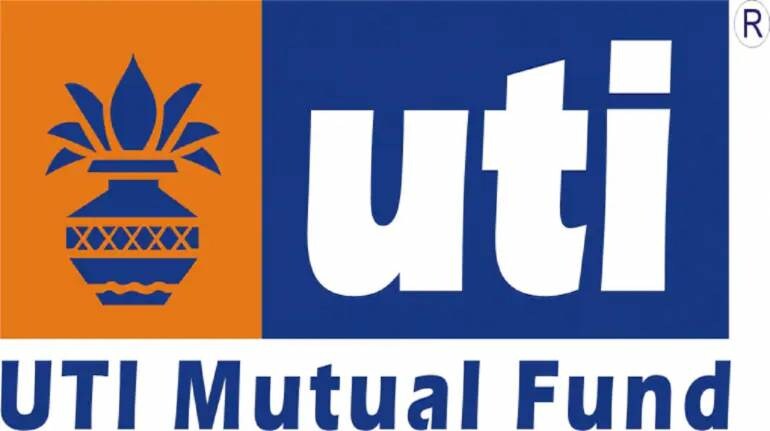 uti
R
UTI Mutual Fund